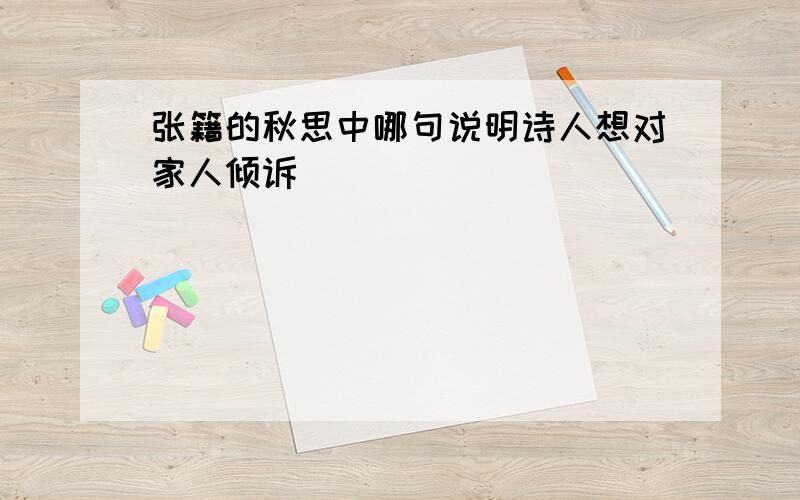 张籍的秋思中哪句说明诗人想对家人倾诉